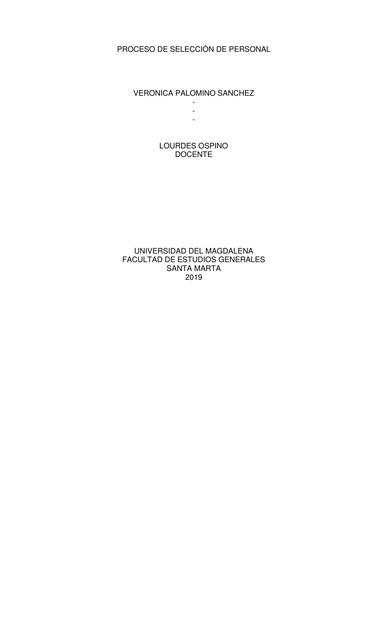 PROCESO DE SELECCIÓN DE PERSONAL

VERONICA PALOMINO SANCHEZ
-
-
-

LOURDES OSPINO
DOCENTE

UNIVERSIDAD DEL MAGDALENA
FACULTAD DE ESTUDIOS GENERALES
SANTA MARTA
2019